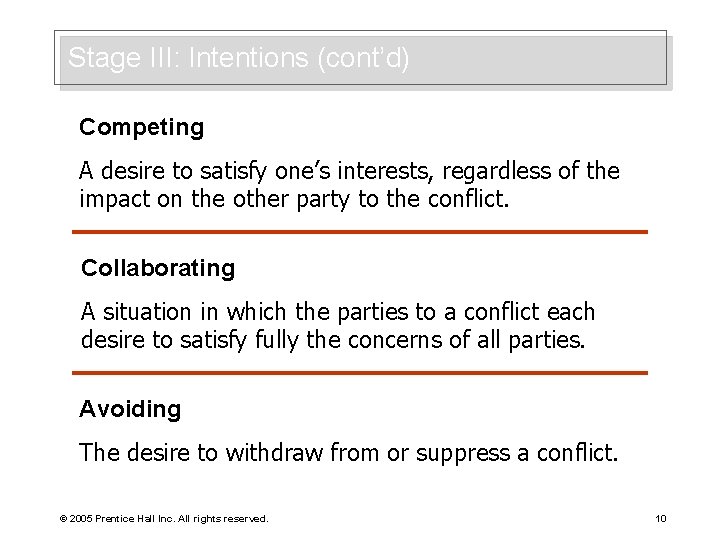 Stage III: Intentions (cont'd)

Competing

A desire to satisfy one's interests, regardless of the impact on the other party to the conflict.

Collaborating

A situation in which the parties to a conflict each desire to satisfy fully the concerns of all parties.

Avoiding

The desire to withdraw from or suppress a conflict.

© 2005 Prentice Hall Inc. All rights reserved.

10